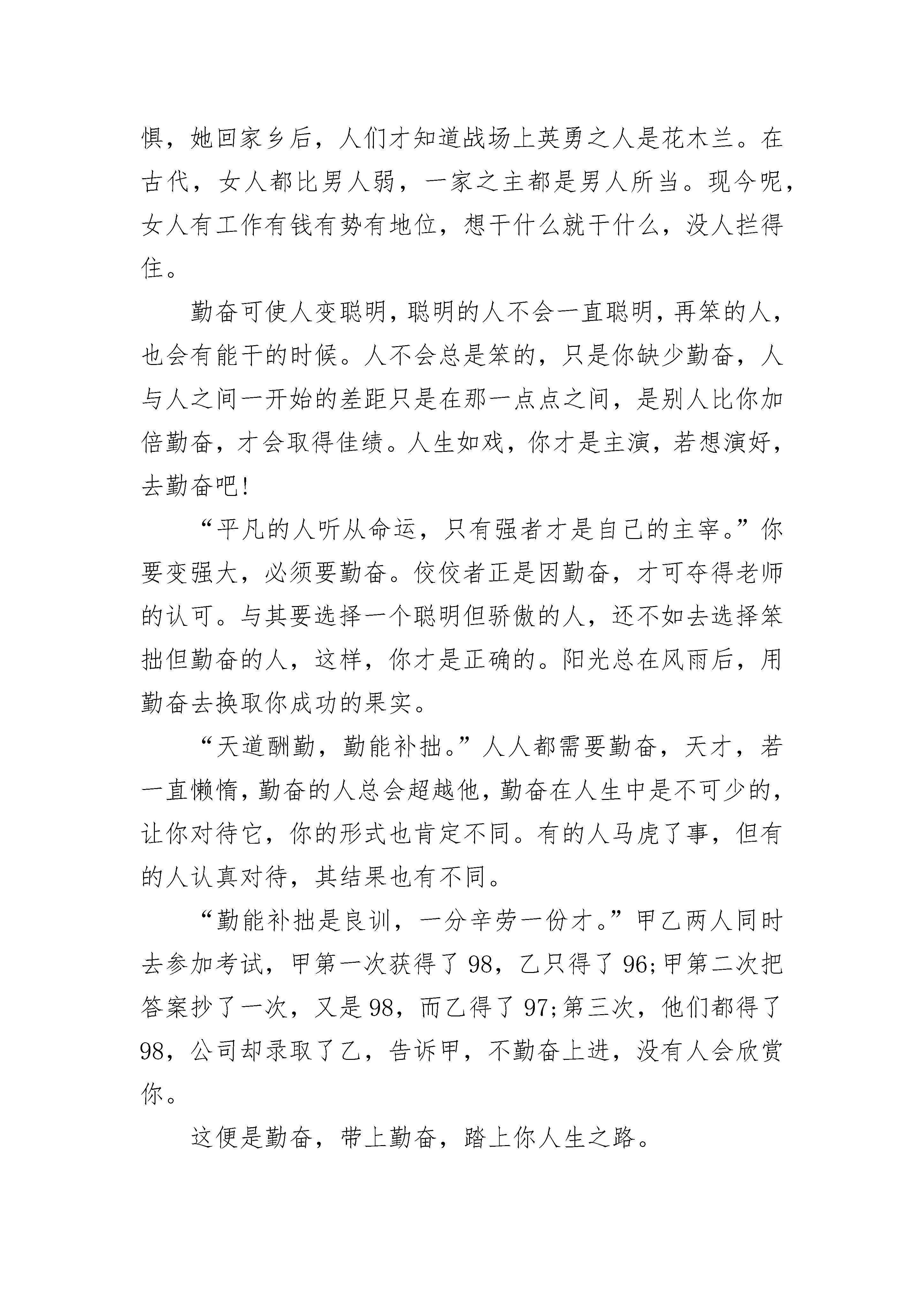 惧，她回家乡后，人们才知道战场上英勇之人是花木兰。在古代，女人都比男人弱，一家之主都是男人所当。现今呢，女人有工作有钱有势有地位，想干什么就干什么，没人拦得住。

勤奋可使人变聪明，聪明的人不会一直聪明，再笨的人，也会有能干的时候。人不会总是笨的，只是你缺少勤奋，人与人之间一开始的差距只是在那一点点之间，是别人比你加倍勤奋，才会取得佳绩。人生如戏，你才是主演，若想演好，去勤奋吧!

“平凡的人听从命运，只有强者才是自己的主宰。”你要变强大，必须要勤奋。佼佼者正是因勤奋，才可夺得老师的认可。与其要选择一个聪明但骄傲的人，还不如去选择笨拙但勤奋的人，这样，你才是正确的。阳光总在风雨后，用勤奋去换取你成功的果实。

“天道酬勤，勤能补拙。”人人都需要勤奋，天才，若一直懒惰，勤奋的人总会超越他，勤奋在人生中是不可少的，让你对待它，你的形式也肯定不同。有的人马虎了事，但有的人认真对待，其结果也有不同。

“勤能补拙是良训，一分辛劳一份才。”甲乙两人同时去参加考试，甲第一次获得了98，乙只得了96;甲第二次把答案抄了一次，又是98，而乙得了97;第三次，他们都得了98，公司却录取了乙，告诉甲，不勤奋上进，没有人会欣赏你。

这便是勤奋，带上勤奋，踏上你人生之路。